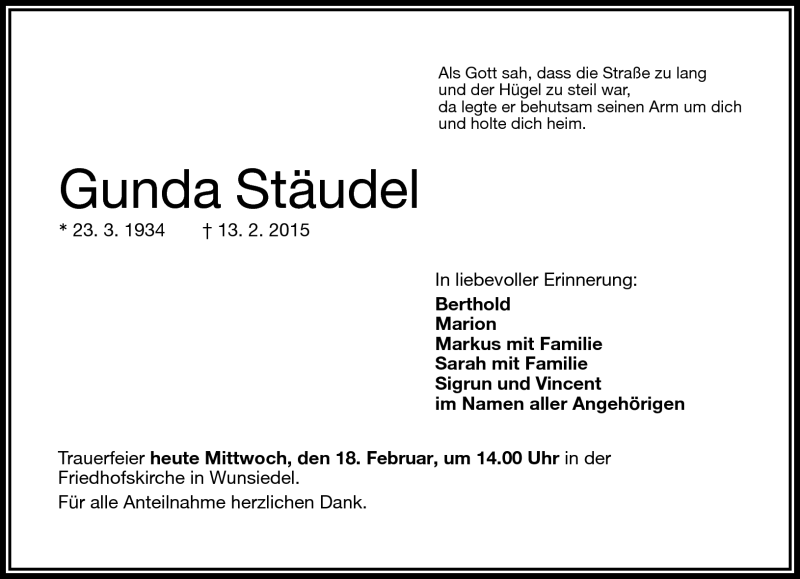 Als Gott sah, dass die Straße zu lang
und der Hügel zu steil war,
da legte er behutsam seinen Arm um dich
und holte dich heim.

Gunda Stäudel

* 23. 3. 1934 † 13. 2. 2015

In liebevoller Erinnerung:
Berthold
Marion
Markus mit Familie
Sarah mit Familie
Sigrun und Vincent
im Namen aller Angehörigen

Trauerfeier heute Mittwoch, den 18. Februar, um 14.00 Uhr in der Friedhofskirche in Wunsiedel.

Für alle Anteilnahme herzlichen Dank.